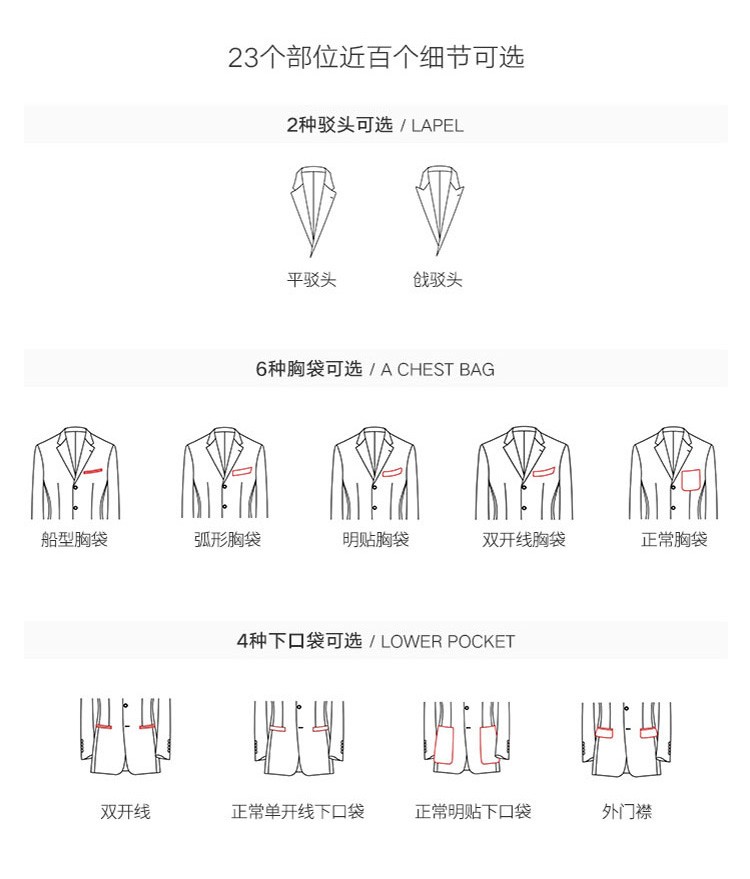 23个部位近百个细节可选

2种驳头可选 / LAPEL

平驳头

戗驳头

6种胸袋可选 / A CHEST BAG

船型胸袋

弧形胸袋

明贴胸袋

双开线胸袋

正常胸袋

4种下口袋可选 / LOWER POCKET

双开线

正常单开线下口袋

正常明贴下口袋

外门襟